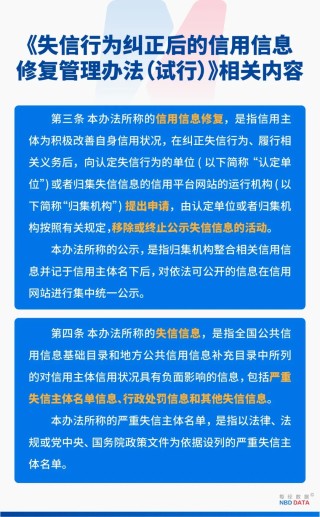 《失信行为纠正后的信用信息修复管理办法(试行)》相关内容

第三条 本办法所称的信用信息修复，是指信用主体为积极改善自身信用状况，在纠正失信行为、履行相关义务后，向认定失信行为的单位（以下简称“认定单位”）或者归集失信信息的信用平台网站的运行机构（以下简称“归集机构”）提出申请，由认定单位或者归集机构按照有关规定，移除或终止公示失信信息的活动。

本办法所称的公示，是指归集机构整合相关信用信息并记于信用主体名下后，对依法可公开的信息在信用网站进行集中统一公示。

第四条 本办法所称的失信信息，是指全国公共信用信息基础目录和地方公共信用信息补充目录中所列的对信用主体信用状况具有负面影响的信息，包括严重失信主体名单信息、行政处罚信息和其他失信信息。

本办法所称的严重失信主体名单，是指以法律、法规或党中央、国务院政策文件为依据设列的严重失信主体名单。

每经数据
NBD DATA